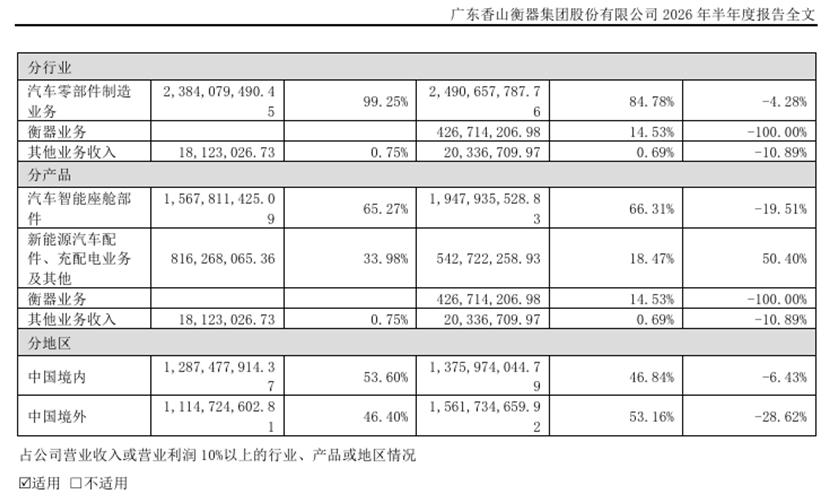 广东香山衡器集团股份有限公司 2026 年半年度报告全文

| 分行业 | | | | | |
|---|---|---|---|---|---|
| 汽车零部件制造业务 | 2,384,079,490.45 | 99.25% | 2,490,657,787.76 | 84.78% | -4.28% |
| 衡器业务 | | | 426,714,206.98 | 14.53% | -100.00% |
| 其他业务收入 | 18,123,026.73 | 0.75% | 20,336,709.97 | 0.69% | -10.89% |
| 分产品 | | | | | |
| 汽车智能座舱部件 | 1,567,811,425.09 | 65.27% | 1,947,935,528.83 | 66.31% | -19.51% |
| 新能源汽车配件、充配电业务及其他 | 816,268,065.36 | 33.98% | 542,722,258.93 | 18.47% | 50.40% |
| 衡器业务 | | | 426,714,206.98 | 14.53% | -100.00% |
| 其他业务收入 | 18,123,026.73 | 0.75% | 20,336,709.97 | 0.69% | -10.89% |
| 分地区 | | | | | |
| 中国境内 | 1,287,477,914.37 | 53.60% | 1,375,974,044.79 | 46.84% | -6.43% |
| 中国境外 | 1,114,724,602.81 | 46.40% | 1,561,734,659.92 | 53.16% | -28.62% |

占公司营业收入或营业利润 10%以上的行业、产品或地区情况

☑适用 □不适用